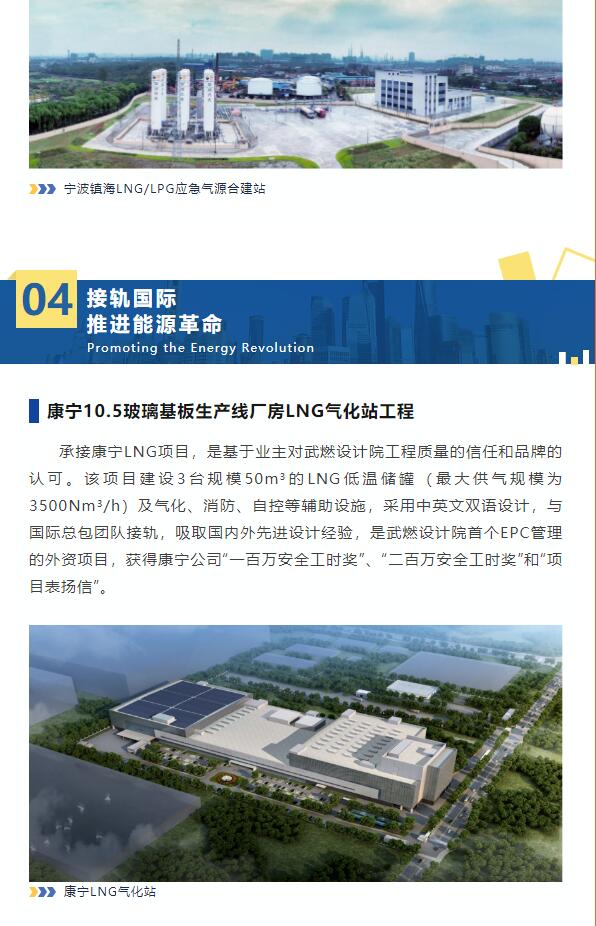 宁波镇海LNG/LPG应急气源合建站

04 接轨国际
推进能源革命
Promoting the Energy Revolution

康宁10.5玻璃基板生产线厂房LNG气化站工程

承接康宁LNG项目，是基于业主对武燃设计院工程质量的信任和品牌的认可。该项目建设3台规模50m³的LNG低温储罐（最大供气规模为3500Nm³/h）及气化、消防、自控等辅助设施，采用中英文双语设计，与国际总包团队接轨，吸取国内外先进设计经验，是武燃设计院首个EPC管理的外资项目，获得康宁公司“一百万安全工时奖”、“二百万安全工时奖”和“项目表扬信”。

康宁LNG气化站